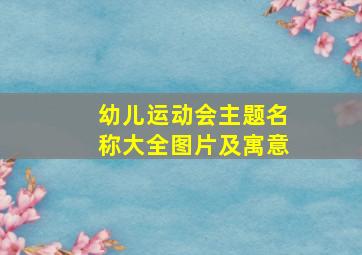 幼儿运动会主题名称大全图片及寓意